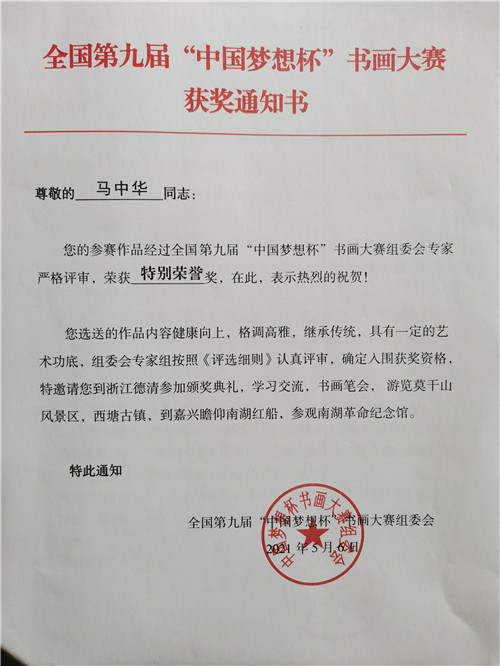 全国第九届“中国梦想杯”书画大赛
获奖通知书

尊敬的 马中华 同志：

您的参赛作品经过全国第九届“中国梦想杯”书画大赛组委会专家严格评审，荣获 特别荣誉 奖，在此，表示热烈的祝贺！

您选送的作品内容健康向上，格调高雅，继承传统，具有一定的艺术功底，组委会专家组按照《评选细则》认真评审，确定入围获奖资格，特邀请您到浙江德清参加颁奖典礼，学习交流，书画笔会，游览莫干山风景区，西塘古镇，到嘉兴瞻仰南湖红船，参观南湖革命纪念馆。

特此通知

全国第九届“中国梦想杯”书画大赛组委会
2021 年 5 月 6 日

中国梦想杯书画大赛组委会